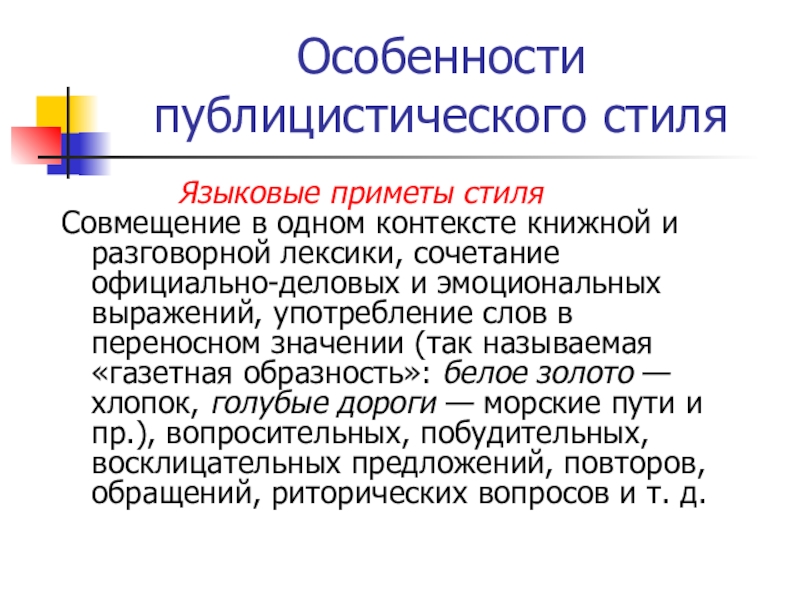 Особенности публицистического стиля

Языковые приметы стиля

Совмещение в одном контексте книжной и разговорной лексики, сочетание официально-деловых и эмоциональных выражений, употребление слов в переносном значении (так называемая «газетная образность»: белое золото — хлопок, голубые дороги — морские пути и пр.), вопросительных, побудительных, восклицательных предложений, повторов, обращений, риторических вопросов и т. д.